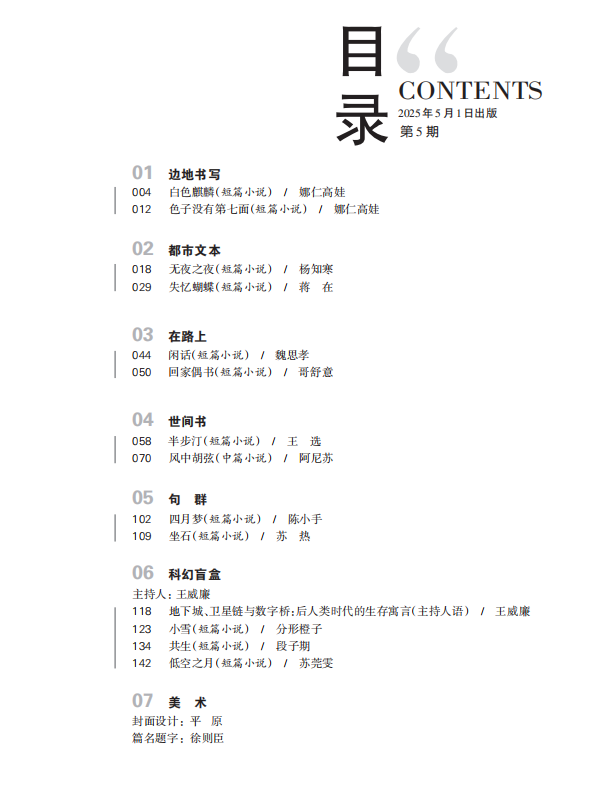 目录
CONTENTS
2025年5月1日出版
第5期

01 边地书写
004 白色麒麟(短篇小说) / 娜仁高娃
012 色子没有第七面(短篇小说) / 娜仁高娃

02 都市文本
018 无夜之夜(短篇小说) / 杨知寒
029 失忆蝴蝶(短篇小说) / 蒋 在

03 在路上
044 闲话(短篇小说) / 魏思孝
050 回家偶书(短篇小说) / 哥舒意

04 世间书
058 半步汀(短篇小说) / 王 选
070 风中胡弦(中篇小说) / 阿尼苏

05 句 群
102 四月梦(短篇小说) / 陈小手
109 坐石(短篇小说) / 苏 热

06 科幻盲盒
主持人：王威廉
118 地下城、卫星链与数字桥：后人类时代的生存寓言(主持人语) / 王威廉
123 小雪(短篇小说) / 分形橙子
134 共生(短篇小说) / 段子期
142 低空之月(短篇小说) / 苏莞雯

07 美 术
封面设计：平 原
篇名题字：徐则臣